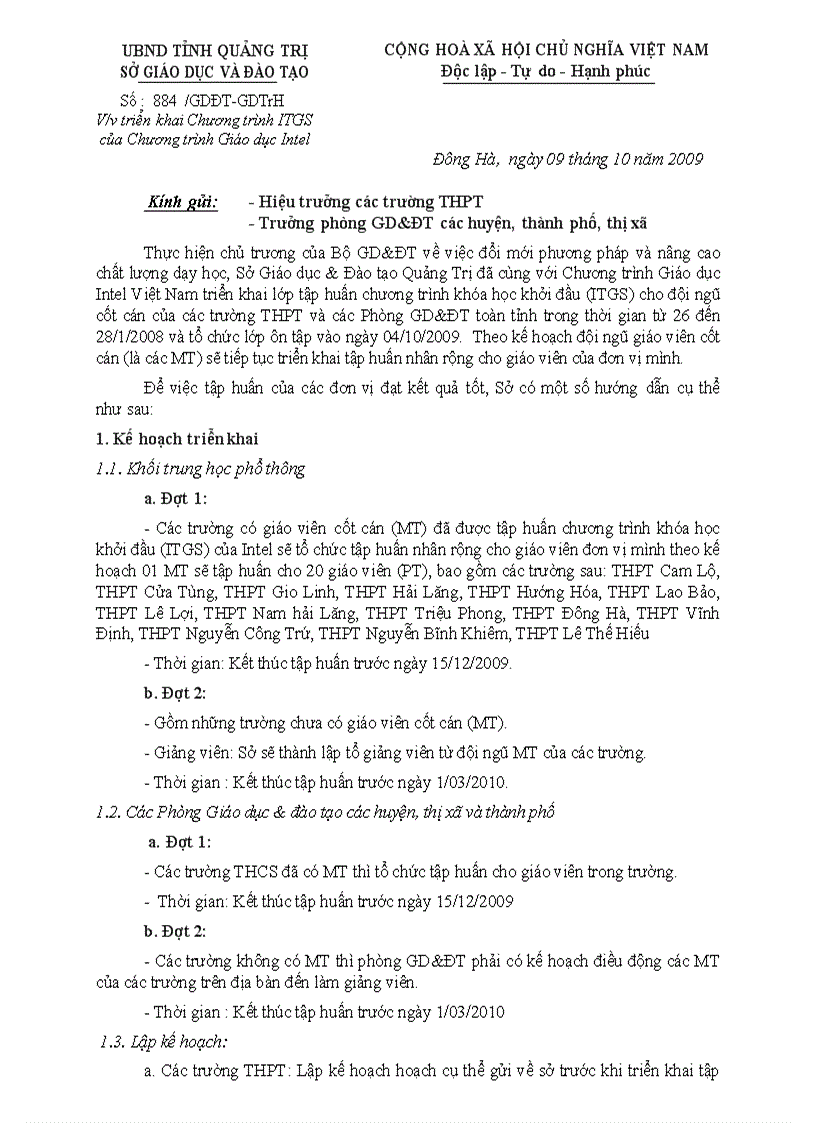 UBND TỈNH QUẢNG TRỊ
SỞ GIÁO DỤC VÀ ĐÀO TẠO

Số : 884 /GDĐT-GDTrH
V/v triển khai Chương trình ITGS của Chương trình Giáo dục Intel

CỘNG HOÀ XÃ HỘI CHỦ NGHĨA VIỆT NAM
Độc lập - Tự do - Hạnh phúc

Đông Hà, ngày 09 tháng 10 năm 2009

Kính gửi: - Hiệu trưởng các trường THPT
- Trưởng phòng GD&ĐT các huyện, thành phố, thị xã

Thực hiện chủ trương của Bộ GD&ĐT về việc đổi mới phương pháp và nâng cao chất lượng dạy học, Sở Giáo dục & Đào tạo Quảng Trị đã cùng với Chương trình Giáo dục Intel Việt Nam triển khai lớp tập huấn chương trình khóa học khởi đầu (ITGS) cho đội ngũ cốt cán của các trường THPT và các Phòng GD&ĐT toàn tỉnh trong thời gian từ 26 đến 28/1/2008 và tổ chức lớp ôn tập vào ngày 04/10/2009. Theo kế hoạch đội ngũ giáo viên cốt cán (là các MT) sẽ tiếp tục triển khai tập huấn nhân rộng cho giáo viên của đơn vị mình.

Để việc tập huấn của các đơn vị đạt kết quả tốt, Sở có một số hướng dẫn cụ thể như sau:

1. Kế hoạch triển khai

1.1. Khối trung học phổ thông

a. Đợt 1:

- Các trường có giáo viên cốt cán (MT) đã được tập huấn chương trình khóa học khởi đầu (ITGS) của Intel sẽ tổ chức tập huấn nhân rộng cho giáo viên đơn vị mình theo kế hoạch 01 MT sẽ tập huấn cho 20 giáo viên (PT), bao gồm các trường sau: THPT Cam Lộ, THPT Cửa Tùng, THPT Gio Linh, THPT Hải Lăng, THPT Hướng Hóa, THPT Lao Bảo, THPT Lê Lợi, THPT Nam hải Lăng, THPT Triệu Phong, THPT Đông Hà, THPT Vĩnh Định, THPT Nguyễn Công Trứ, THPT Nguyễn Bỉnh Khiêm, THPT Lê Thế Hiếu

- Thời gian: Kết thúc tập huấn trước ngày 15/12/2009.

b. Đợt 2:

- Gồm những trường chưa có giáo viên cốt cán (MT).

- Giảng viên: Sở sẽ thành lập tổ giảng viên từ đội ngũ MT của các trường.

- Thời gian : Kết thúc tập huấn trước ngày 1/03/2010.

1.2. Các Phòng Giáo dục & đào tạo các huyện, thị xã và thành phố

a. Đợt 1:

- Các trường THCS đã có MT thì tổ chức tập huấn cho giáo viên trong trường.

- Thời gian: Kết thúc tập huấn trước ngày 15/12/2009

b. Đợt 2:

- Các trường không có MT thì phòng GD&ĐT phải có kế hoạch điều động các MT của các trường trên địa bàn đến làm giảng viên.

- Thời gian : Kết thúc tập huấn trước ngày 1/03/2010

1.3. Lập kế hoạch:

a. Các trường THPT: Lập kế hoạch hoạch cụ thể gửi về sở trước khi triển khai tập